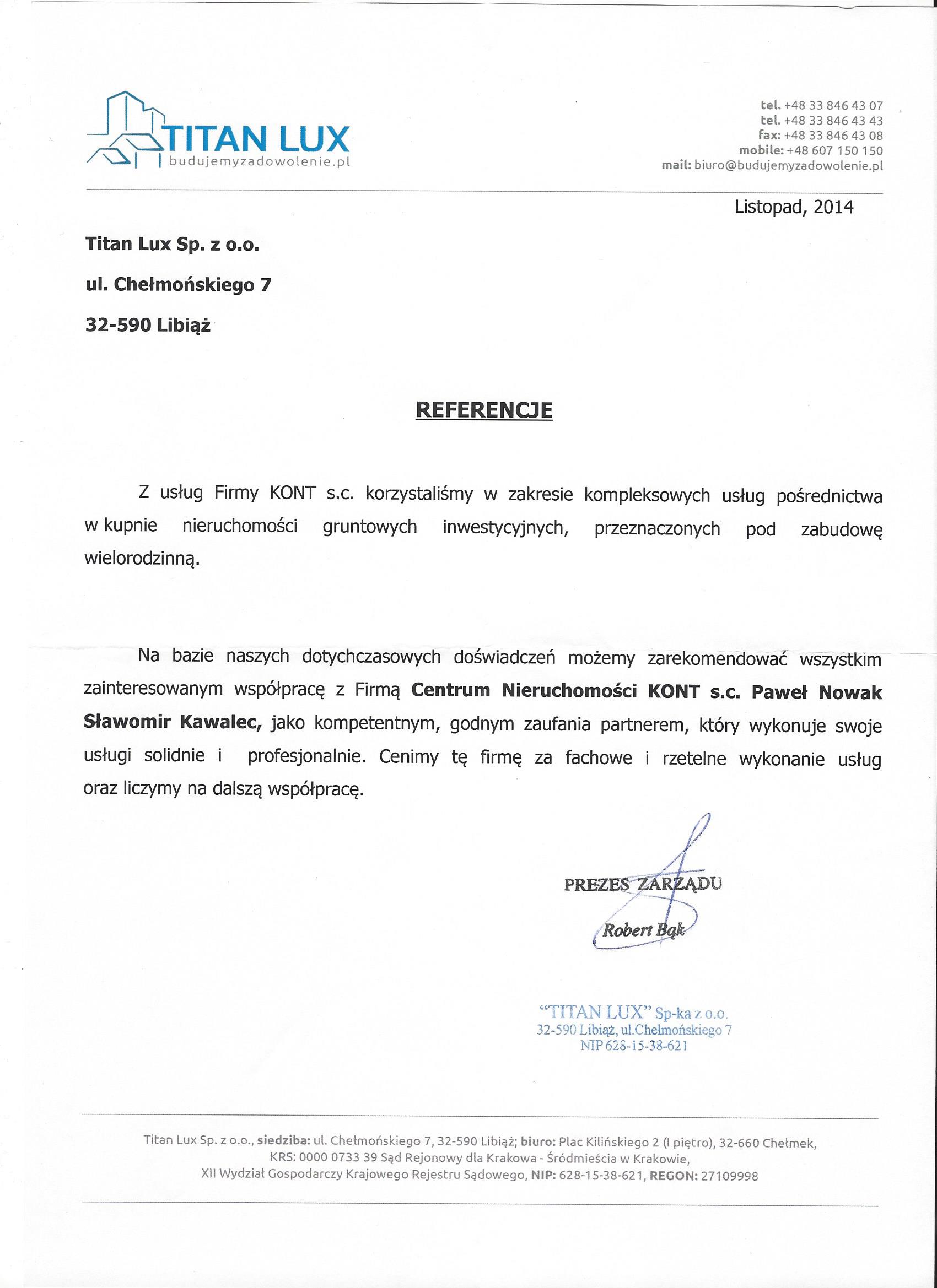 TITAN LUX
budujemyzadowolenie.pl

tel. +48 33 846 43 07
tel. +48 33 846 43 43
fax: +48 33 846 43 08
mobile: +48 607 150 150
mail: biuro@budujemyzadowolenie.pl

Listopad, 2014

Titan Lux Sp. z o.o.

ul. Chełmońskiego 7

32-590 Libiąż

REFERENCJE

Z usług Firmy KONT s.c. korzystaliśmy w zakresie kompleksowych usług pośrednictwa w kupnie nieruchomości gruntowych inwestycyjnych, przeznaczonych pod zabudowę wielorodzinną.

Na bazie naszych dotychczasowych doświadczeń możemy zarekomendować wszystkim zainteresowanym współpracę z Firmą Centrum Nieruchomości KONT s.c. Paweł Nowak Sławomir Kawalec, jako kompetentnym, godnym zaufania partnerem, który wykonuje swoje usługi solidnie i profesjonalnie. Cenimy tę firmę za fachowe i rzetelne wykonanie usług oraz liczymy na dalszą współpracę.

PREZES ZARZĄDU
Robert Bąk

"TITAN LUX" Sp-ka z o.o.
32-590 Libiąż, ul.Chełmońskiego 7
NIP 628-15-38-621

Titan Lux Sp. z o.o., siedziba: ul. Chełmońskiego 7, 32-590 Libiąż; biuro: Plac Kilińskiego 2 (I piętro), 32-660 Chełmek, KRS: 0000 0733 39 Sąd Rejonowy dla Krakowa - Śródmieścia w Krakowie, XII Wydział Gospodarczy Krajowego Rejestru Sądowego, NIP: 628-15-38-621, REGON: 27109998